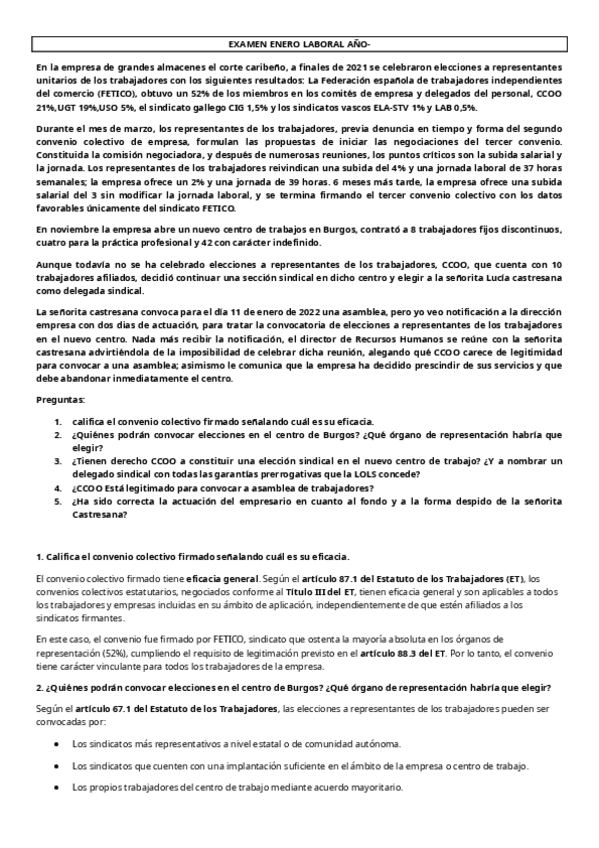 EXAMEN ENERO LABORAL AÑO-

En la empresa de grandes almacenes el corte caribeño, a finales de 2021 se celebraron elecciones a representantes unitarios de los trabajadores con los siguientes resultados: La Federación española de trabajadores independientes del comercio (FETICO), obtuvo un 52% de los miembros en los comités de empresa y delegados del personal, CCOO 21%,UGT 19%,USO 5%, el sindicato gallego CIG 1,5% y los sindicatos vascos ELA-STV 1% y LAB 0,5%.

Durante el mes de marzo, los representantes de los trabajadores, previa denuncia en tiempo y forma del segundo convenio colectivo de empresa, formulan las propuestas de iniciar las negociaciones del tercer convenio. Constituida la comisión negociadora, y después de numerosas reuniones, los puntos críticos son la subida salarial y la jornada. Los representantes de los trabajadores reivindican una subida del 4% y una jornada laboral de 37 horas semanales; la empresa ofrece un 2% y una jornada de 39 horas. 6 meses más tarde, la empresa ofrece una subida salarial del 3 sin modificar la jornada laboral, y se termina firmando el tercer convenio colectivo con los datos favorables únicamente del sindicato FETICO.

En noviembre la empresa abre un nuevo centro de trabajos en Burgos, contrató a 8 trabajadores fijos discontinuos, cuatro para la práctica profesional y 42 con carácter indefinido.

Aunque todavía no se ha celebrado elecciones a representantes de los trabajadores, CCOO, que cuenta con 10 trabajadores afiliados, decidió continuar una sección sindical en dicho centro y elegir a la señorita Lucía castresana como delegada sindical.

La señorita castresana convoca para el día 11 de enero de 2022 una asamblea, pero yo veo notificación a la dirección empresa con dos días de actuación, para tratar la convocatoria de elecciones a representantes de los trabajadores en el nuevo centro. Nada más recibir la notificación, el director de Recursos Humanos se reúne con la señorita castresana advirtiéndola de la imposibilidad de celebrar dicha reunión, alegando qué CCOO carece de legitimidad para convocar a una asamblea; asimismo le comunica que la empresa ha decidido prescindir de sus servicios y que debe abandonar inmediatamente el centro.

Preguntas:

1. califica el convenio colectivo firmado señalando cuál es su eficacia.
2. ¿Quiénes podrán convocar elecciones en el centro de Burgos? ¿Qué órgano de representación habría que elegir?
3. ¿Tienen derecho CCOO a constituir una elección sindical en el nuevo centro de trabajo? ¿Y a nombrar un delegado sindical con todas las garantías prerrogativas que la LOLS concede?
4. ¿CCOO Está legitimado para convocar a asamblea de trabajadores?
5. ¿Ha sido correcta la actuación del empresario en cuanto al fondo y a la forma despido de la señorita Castresana?

1. Califica el convenio colectivo firmado señalando cuál es su eficacia.

El convenio colectivo firmado tiene eficacia general. Según el artículo 87.1 del Estatuto de los Trabajadores (ET), los convenios colectivos estatutarios, negociados conforme al Título III del ET, tienen eficacia general y son aplicables a todos los trabajadores y empresas incluidas en su ámbito de aplicación, independientemente de que estén afiliados a los sindicatos firmantes.

En este caso, el convenio fue firmado por FETICO, sindicato que ostenta la mayoría absoluta en los órganos de representación (52%), cumpliendo el requisito de legitimación previsto en el artículo 88.3 del ET. Por lo tanto, el convenio tiene carácter vinculante para todos los trabajadores de la empresa.

2. ¿Quiénes podrán convocar elecciones en el centro de Burgos? ¿Qué órgano de representación habría que elegir?

Según el artículo 67.1 del Estatuto de los Trabajadores, las elecciones a representantes de los trabajadores pueden ser convocadas por:

• Los sindicatos más representativos a nivel estatal o de comunidad autónoma.
• Los sindicatos que cuenten con una implantación suficiente en el ámbito de la empresa o centro de trabajo.
• Los propios trabajadores del centro de trabajo mediante acuerdo mayoritario.